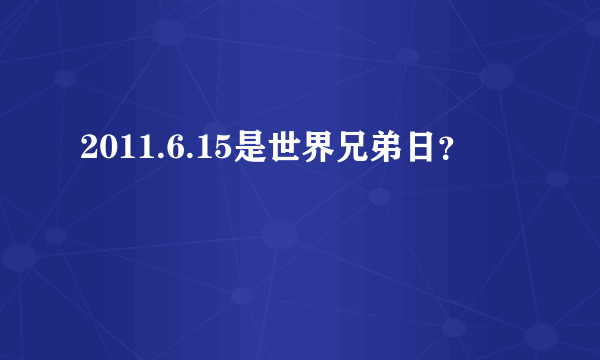 2011.6.15是世界兄弟日?